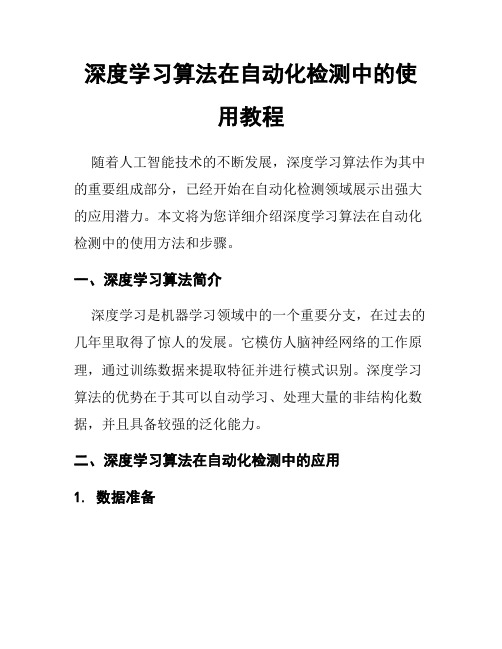 深度学习算法在自动化检测中的使用教程

随着人工智能技术的不断发展，深度学习算法作为其中的重要组成部分，已经开始在自动化检测领域展示出强大的应用潜力。本文将为您详细介绍深度学习算法在自动化检测中的使用方法和步骤。

一、深度学习算法简介

深度学习是机器学习领域中的一个重要分支，在过去的几年里取得了惊人的发展。它模仿人脑神经网络的工作原理，通过训练数据来提取特征并进行模式识别。深度学习算法的优势在于其可以自动学习、处理大量的非结构化数据，并且具备较强的泛化能力。

二、深度学习算法在自动化检测中的应用

1. 数据准备